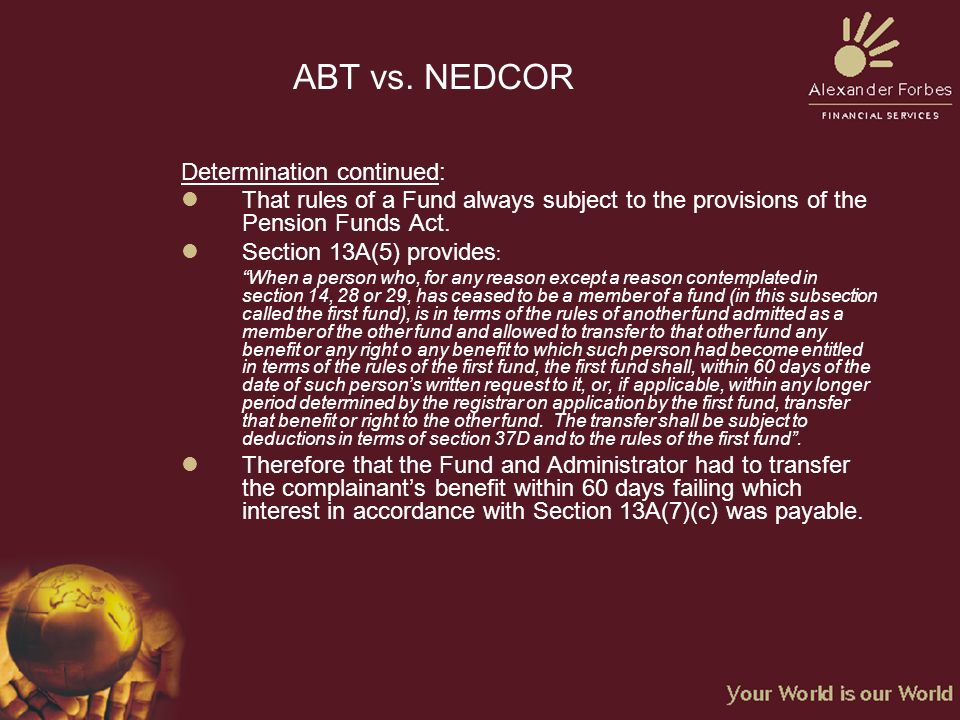 ABT vs. NEDCOR

Alexander Forbes
FINANCIAL SERVICES

Determination continued:

That rules of a Fund always subject to the provisions of the Pension Funds Act.

Section 13A(5) provides:

"When a person who, for any reason except a reason contemplated in section 14, 28 or 29, has ceased to be a member of a fund (in this subsection called the first fund), is in terms of the rules of another fund admitted as a member of the other fund and allowed to transfer to that other fund any benefit or any right o any benefit to which such person had become entitled in terms of the rules of the first fund, the first fund shall, within 60 days of the date of such person's written request to it, or, if applicable, within any longer period determined by the registrar on application by the first fund, transfer that benefit or right to the other fund. The transfer shall be subject to deductions in terms of section 37D and to the rules of the first fund".

Therefore that the Fund and Administrator had to transfer the complainant's benefit within 60 days failing which interest in accordance with Section 13A(7)(c) was payable.

Your World is our World